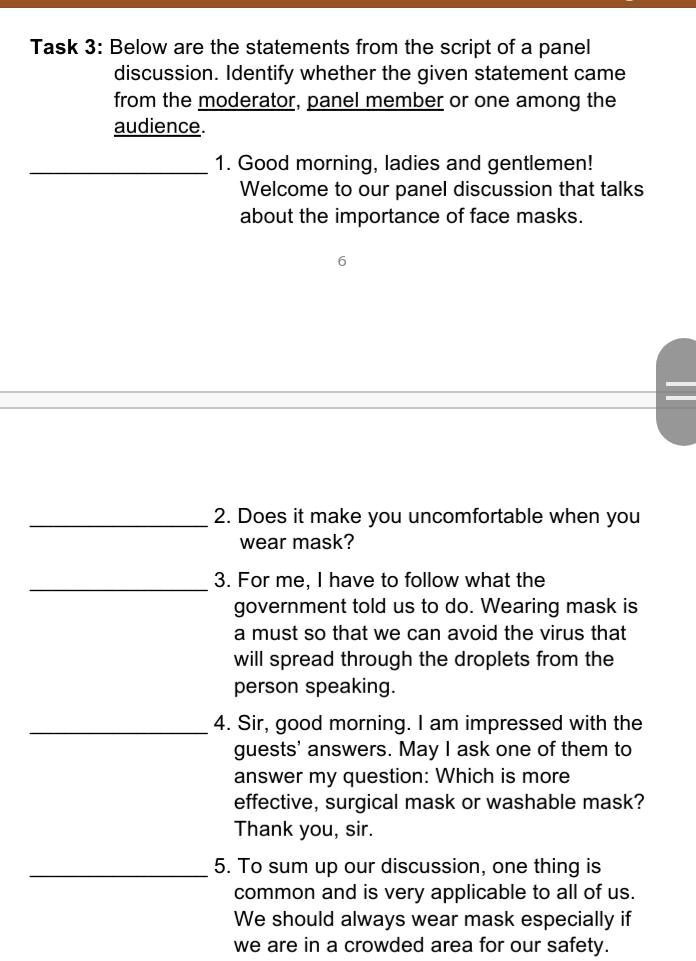 Task 3: Below are the statements from the script of a panel discussion. Identify whether the given statement came from the moderator, panel member or one among the audience.

_______________ 1. Good morning, ladies and gentlemen! Welcome to our panel discussion that talks about the importance of face masks.

6

_______________ 2. Does it make you uncomfortable when you wear mask?

_______________ 3. For me, I have to follow what the government told us to do. Wearing mask is a must so that we can avoid the virus that will spread through the droplets from the person speaking.

_______________ 4. Sir, good morning. I am impressed with the guests' answers. May I ask one of them to answer my question: Which is more effective, surgical mask or washable mask? Thank you, sir.

_______________ 5. To sum up our discussion, one thing is common and is very applicable to all of us. We should always wear mask especially if we are in a crowded area for our safety.